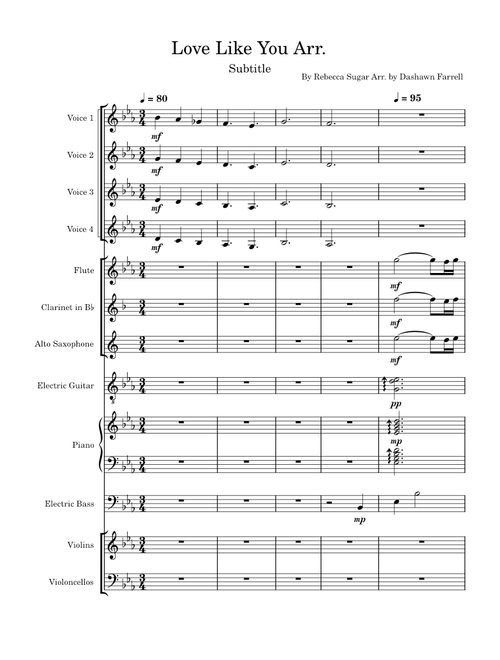 Love Like You Arr.

Subtitle

By Rebecca Sugar Arr. by Dashawn Farrell

♩ = 80

♩ = 95

Voice 1

mf

Voice 2

mf

Voice 3

mf

Voice 4

mf

Flute

mf

Clarinet in B♭

mf

Alto Saxophone

mf

Electric Guitar

pp

Piano

mp

Electric Bass

mp

Violins

Violoncellos